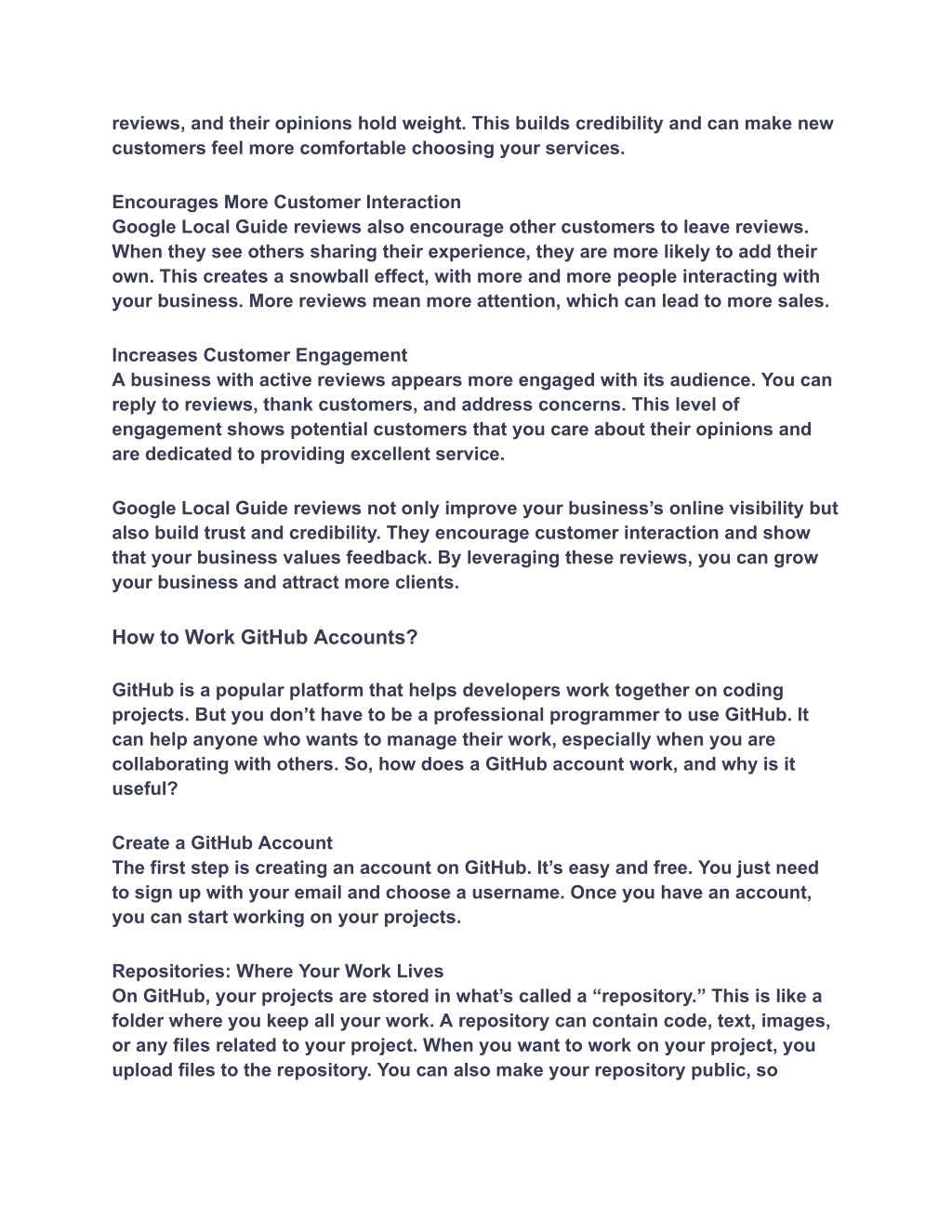 reviews, and their opinions hold weight. This builds credibility and can make new customers feel more comfortable choosing your services.

Encourages More Customer Interaction
Google Local Guide reviews also encourage other customers to leave reviews. When they see others sharing their experience, they are more likely to add their own. This creates a snowball effect, with more and more people interacting with your business. More reviews mean more attention, which can lead to more sales.

Increases Customer Engagement
A business with active reviews appears more engaged with its audience. You can reply to reviews, thank customers, and address concerns. This level of engagement shows potential customers that you care about their opinions and are dedicated to providing excellent service.

Google Local Guide reviews not only improve your business's online visibility but also build trust and credibility. They encourage customer interaction and show that your business values feedback. By leveraging these reviews, you can grow your business and attract more clients.

How to Work GitHub Accounts?

GitHub is a popular platform that helps developers work together on coding projects. But you don't have to be a professional programmer to use GitHub. It can help anyone who wants to manage their work, especially when you are collaborating with others. So, how does a GitHub account work, and why is it useful?

Create a GitHub Account
The first step is creating an account on GitHub. It's easy and free. You just need to sign up with your email and choose a username. Once you have an account, you can start working on your projects.

Repositories: Where Your Work Lives
On GitHub, your projects are stored in what's called a "repository." This is like a folder where you keep all your work. A repository can contain code, text, images, or any files related to your project. When you want to work on your project, you upload files to the repository. You can also make your repository public, so